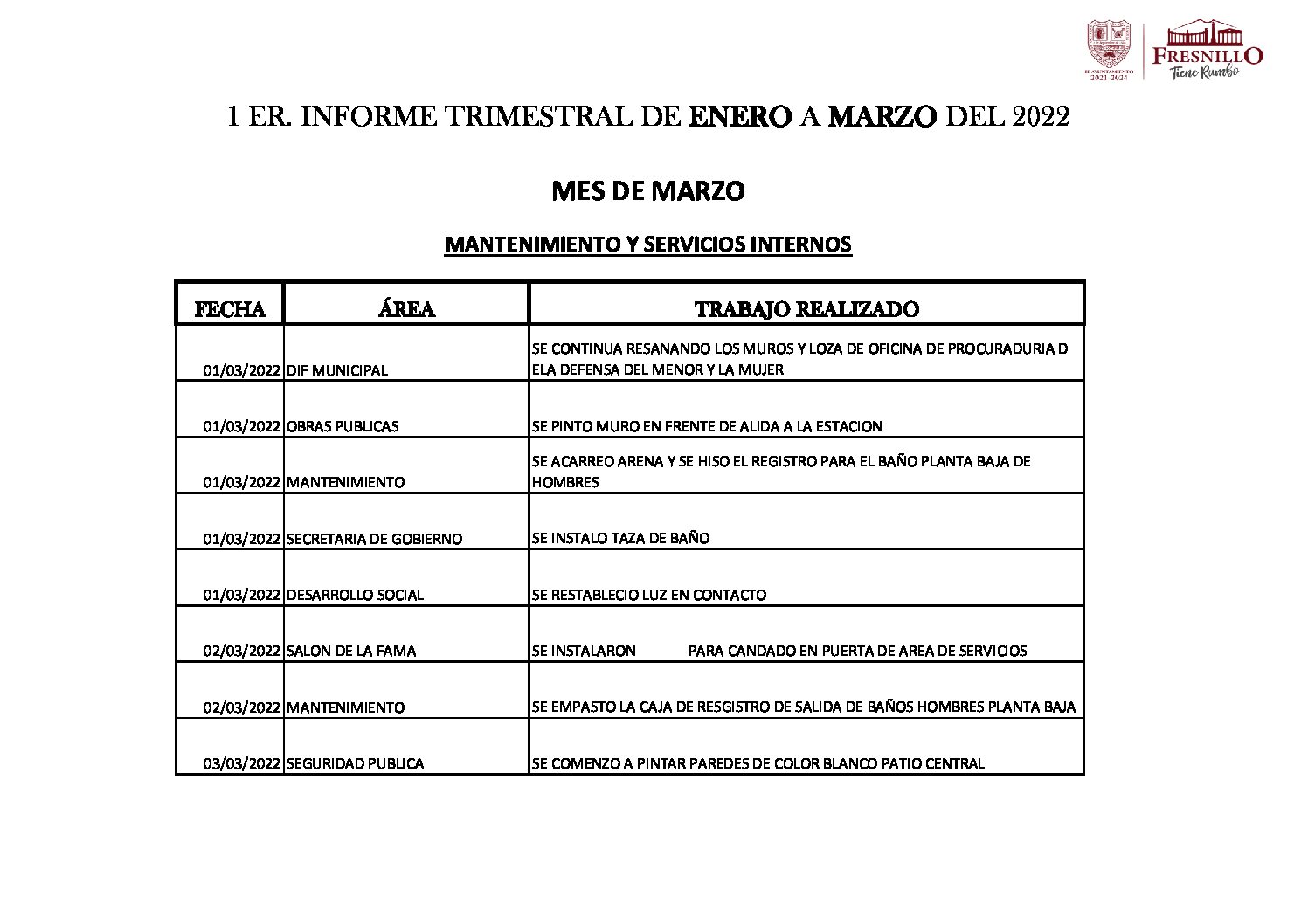 H. AYUNTAMIENTO 2021-2024

FRESNILLO
Tiene Rumbo

1 ER. INFORME TRIMESTRAL DE ENERO A MARZO DEL 2022

MES DE MARZO

MANTENIMIENTO Y SERVICIOS INTERNOS

| FECHA | ÁREA | TRABAJO REALIZADO |
|---|---|---|
| 01/03/2022 | DIF MUNICIPAL | SE CONTINUA RESANANDO LOS MUROS Y LOZA DE OFICINA DE PROCURADURIA D ELA DEFENSA DEL MENOR Y LA MUJER |
| 01/03/2022 | OBRAS PUBLICAS | SE PINTO MURO EN FRENTE DE ALIDA A LA ESTACION |
| 01/03/2022 | MANTENIMIENTO | SE ACARREO ARENA Y SE HISO EL REGISTRO PARA EL BAÑO PLANTA BAJA DE HOMBRES |
| 01/03/2022 | SECRETARIA DE GOBIERNO | SE INSTALO TAZA DE BAÑO |
| 01/03/2022 | DESARROLLO SOCIAL | SE RESTABLECIO LUZ EN CONTACTO |
| 02/03/2022 | SALON DE LA FAMA | SE INSTALARON PARA CANDADO EN PUERTA DE AREA DE SERVICIOS |
| 02/03/2022 | MANTENIMIENTO | SE EMPASTO LA CAJA DE RESGISTRO DE SALIDA DE BAÑOS HOMBRES PLANTA BAJA |
| 03/03/2022 | SEGURIDAD PUBLICA | SE COMENZO A PINTAR PAREDES DE COLOR BLANCO PATIO CENTRAL |